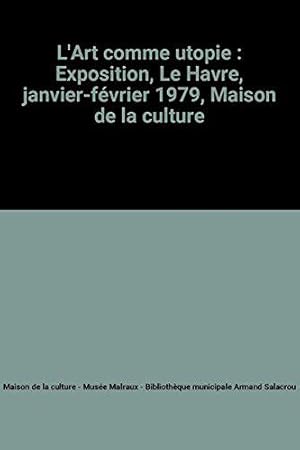 L'Art comme utopie : Exposition, Le Havre, janvier-février 1979, Maison de la culture

Maison de la culture - Musée Malraux - Bibliothèque municipale Armand Salacrou